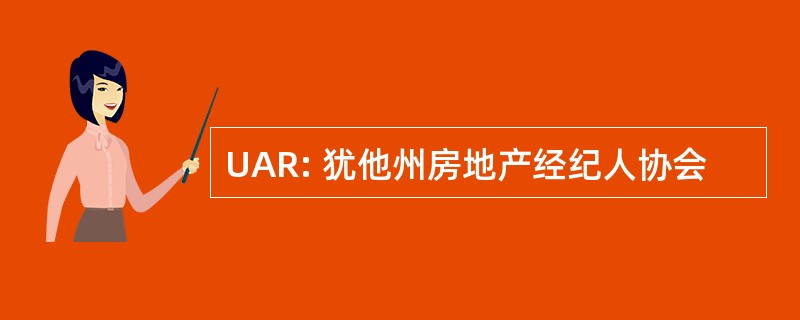 UAR: 犹他州房地产经纪人协会